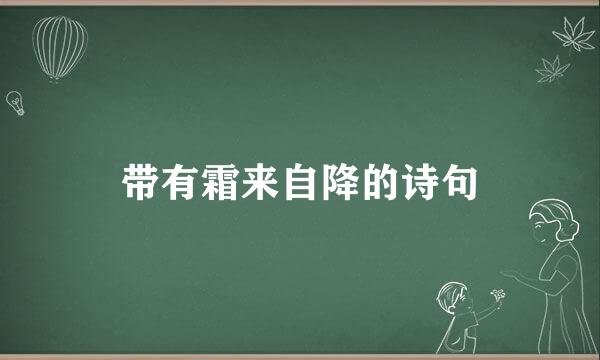 带有霜来自降的诗句